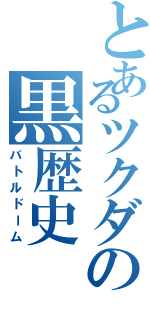 とあるツクダの
黒歴史
バトルドーム